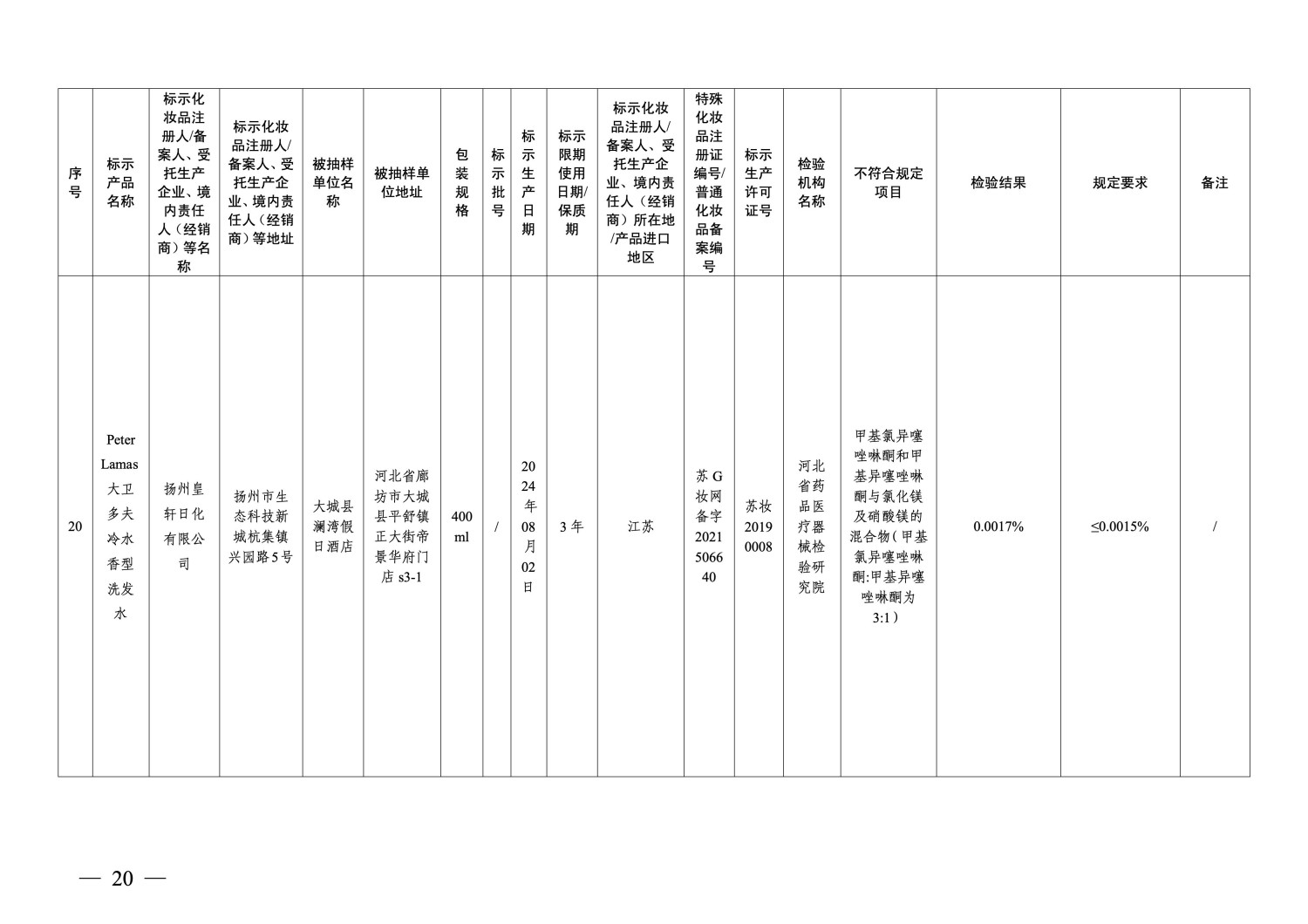 | 序号 | 标示产品名称 | 标示化妆品注册人/备案人、受托生产企业、境内责任人（经销商）等名称 | 标示化妆品注册人/备案人、受托生产企业、境内责任人（经销商）等地址 | 被抽样单位名称 | 被抽样单位地址 | 包装规格 | 标示批号 | 标示生产日期 | 标示限期使用日期/保质期 | 标示化妆品注册人/备案人、受托生产企业、境内责任人（经销商）所在地/产品进口地区 | 特殊化妆品注册证编号/普通化妆品备案编号 | 标示生产许可证号 | 检验机构名称 | 不符合规定项目 | 检验结果 | 规定要求 | 备注 |
|---|---|---|---|---|---|---|---|---|---|---|---|---|---|---|---|---|---|
| 20 | Peter Lamas 大卫多夫冷水香型洗发水 | 扬州皇轩日化有限公司 | 扬州市生态科技新城杭集镇兴园路5号 | 大城县澜湾假日酒店 | 河北省廊坊市大城县平舒镇正大街帝景华府门店 s3-1 | 400 ml | / | 2024年08月02日 | 3年 | 江苏 | 苏G妆网备字2021506640 | 苏妆20190008 | 河北省药品医疗器械检验研究院 | 甲基氯异噻唑啉酮和甲基异噻唑啉酮与氯化镁及硝酸镁的混合物（甲基氯异噻唑啉酮:甲基异噻唑啉酮为3:1） | 0.0017% | ≤0.0015% | / |

— 20 —